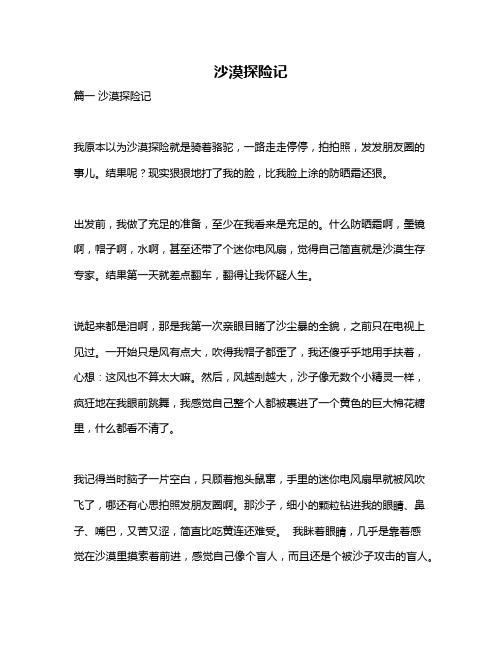 沙漠探险记

篇一 沙漠探险记

我原本以为沙漠探险就是骑着骆驼，一路走走停停，拍拍照，发发朋友圈的事儿。结果呢？现实狠狠地打了我的脸，比我脸上涂的防晒霜还狠。

出发前，我做了充足的准备，至少在我看来是充足的。什么防晒霜啊，墨镜啊，帽子啊，水啊，甚至还带了个迷你电风扇，觉得自己简直就是沙漠生存专家。结果第一天就差点翻车，翻得让我怀疑人生。

说起来都是泪啊，那是我第一次亲眼目睹了沙尘暴的全貌，之前只在电视上见过。一开始只是风有点大，吹得我帽子都歪了，我还傻乎乎地用手扶着，心想：这风也不算太大嘛。然后，风越刮越大，沙子像无数个小精灵一样，疯狂地在我眼前跳舞，我感觉自己整个人都被裹进了一个黄色的巨大棉花糖里，什么都看不清了。

我记得当时脑子一片空白，只顾着抱头鼠窜，手里的迷你电风扇早就被风吹飞了，哪还有心思拍照发朋友圈啊。那沙子，细小的颗粒钻进我的眼睛、鼻子、嘴巴，又苦又涩，简直比吃黄连还难受。 我眯着眼睛，几乎是靠着感觉在沙漠里摸索着前进，感觉自己像个盲人，而且还是个被沙子攻击的盲人。